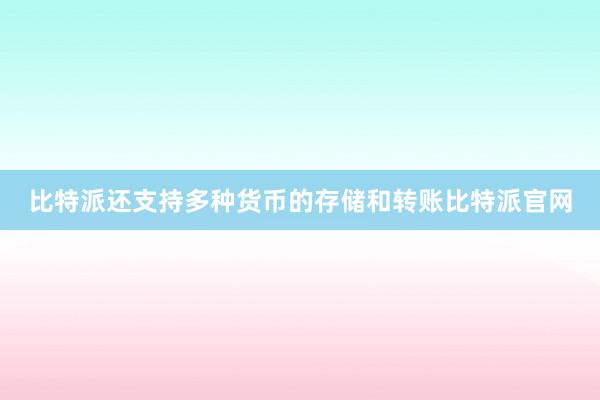 比特派还支持多种货币的存储和转账比特派官网